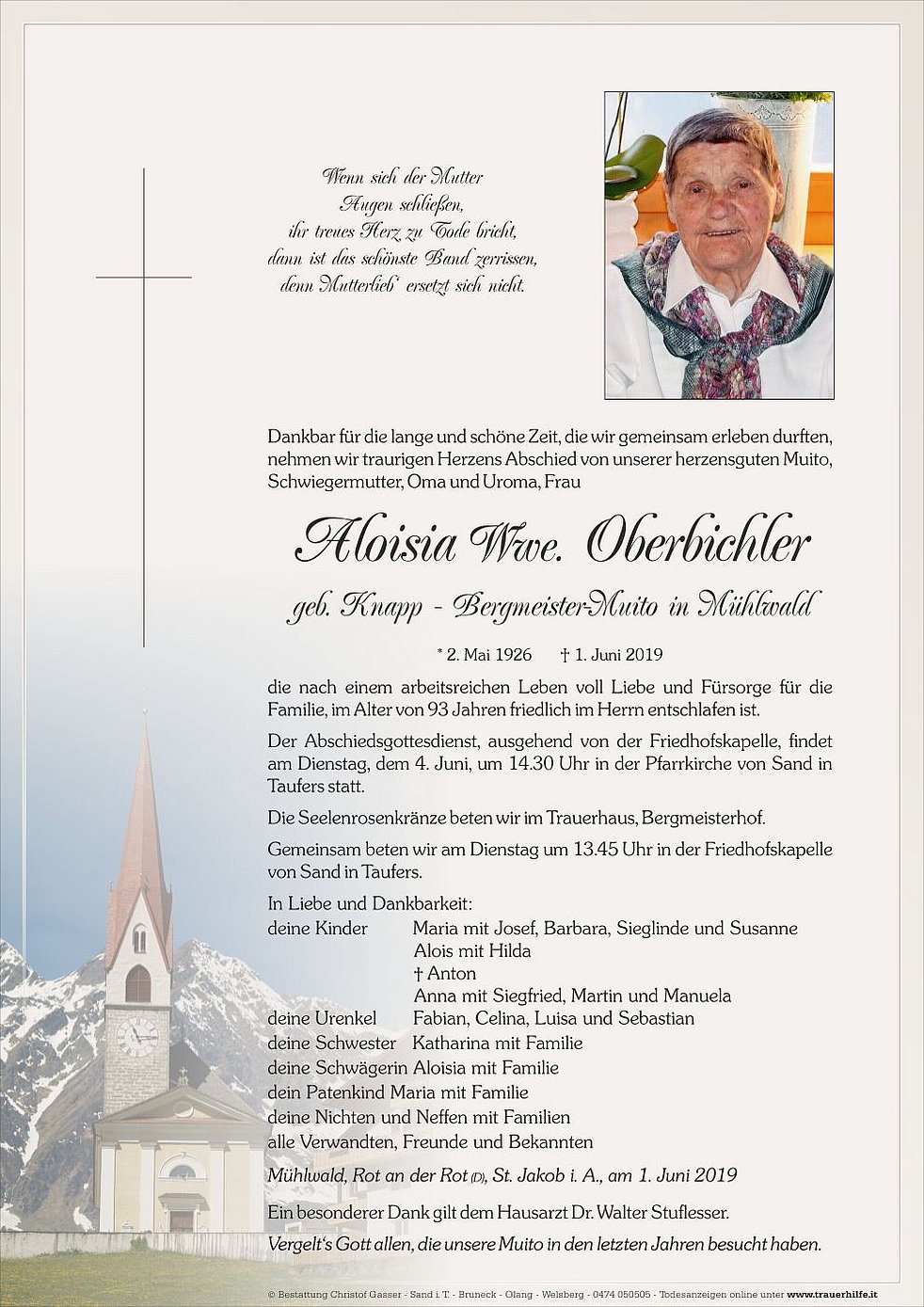 Wenn sich der Mutter
Augen schließen,
ihr treues Herz zu Tode bricht,
dann ist das schönste Band zerrissen,
denn Mutterlieb' ersetzt sich nicht.

Dankbar für die lange und schöne Zeit, die wir gemeinsam erleben durften, nehmen wir traurigen Herzens Abschied von unserer herzensguten Muito, Schwiegermutter, Oma und Uroma, Frau

Aloisia Wwe. Oberbichler

geb. Knapp - Bergmeister-Muito in Mühlwald

* 2. Mai 1926 † 1. Juni 2019

die nach einem arbeitsreichen Leben voll Liebe und Fürsorge für die Familie, im Alter von 93 Jahren friedlich im Herrn entschlafen ist.

Der Abschiedsgottesdienst, ausgehend von der Friedhofskapelle, findet am Dienstag, dem 4. Juni, um 14.30 Uhr in der Pfarrkirche von Sand in Taufers statt.

Die Seelenrosenkränze beten wir im Trauerhaus, Bergmeisterhof.

Gemeinsam beten wir am Dienstag um 13.45 Uhr in der Friedhofskapelle von Sand in Taufers.

In Liebe und Dankbarkeit:
deine Kinder Maria mit Josef, Barbara, Sieglinde und Susanne
Alois mit Hilda
† Anton
Anna mit Siegfried, Martin und Manuela
deine Urenkel Fabian, Celina, Luisa und Sebastian
deine Schwester Katharina mit Familie
deine Schwägerin Aloisia mit Familie
dein Patenkind Maria mit Familie
deine Nichten und Neffen mit Familien
alle Verwandten, Freunde und Bekannten

Mühlwald, Rot an der Rot (D), St. Jakob i. A., am 1. Juni 2019

Ein besonderer Dank gilt dem Hausarzt Dr. Walter Stuflesser.
Vergelt's Gott allen, die unsere Muito in den letzten Jahren besucht haben.

© Bestattung Christof Gasser - Sand i. T. - Bruneck - Olang - Welsberg - 0474 050505 - Todesanzeigen online unter www.trauerhilfe.it